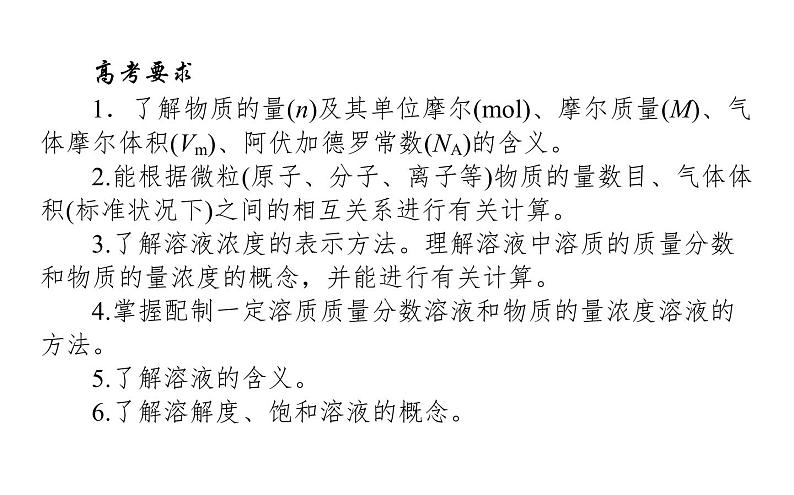 高考要求

1．了解物质的量($n$)及其单位摩尔(mol)、摩尔质量($M$)、气体摩尔体积($V_m$)、阿伏加德罗常数($N_A$)的含义。

2.能根据微粒(原子、分子、离子等)物质的量数目、气体体积(标准状况下)之间的相互关系进行有关计算。

3.了解溶液浓度的表示方法。理解溶液中溶质的质量分数和物质的量浓度的概念，并能进行有关计算。

4.掌握配制一定溶质质量分数溶液和物质的量浓度溶液的方法。

5.了解溶液的含义。

6.了解溶解度、饱和溶液的概念。